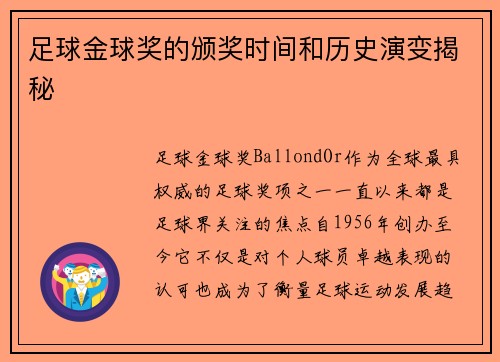 足球金球奖的颁奖时间和历史演变揭秘

足球金球奖BallondOr作为全球最具权威的足球奖项之一一直以来都是足球界关注的焦点自1956年创办至今它不仅是对个人球员卓越表现的认可也成为了衡量足球运动发展趋